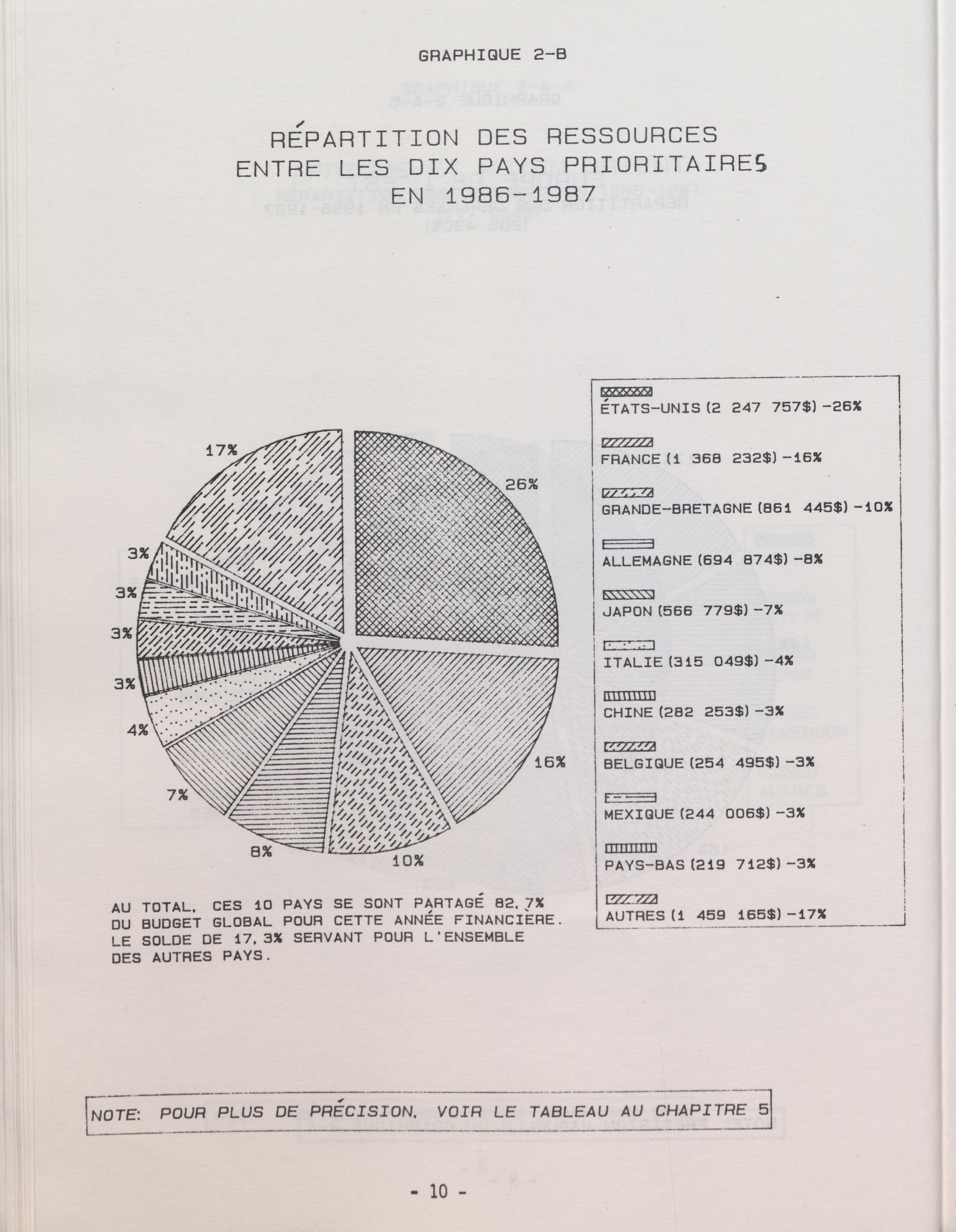 GRAPHIQUE 2-B

RÉPARTITION DES RESSOURCES ENTRE LES DIX PAYS PRIORITAIRES EN 1986-1987

17%

26%

3%

3%

3%

3%

4%

7%

8%

10%

16%

ÉTATS-UNIS (2 247 757$) -26%

FRANCE (1 368 232$) -16%

GRANDE-BRETAGNE (861 445$) -10%

ALLEMAGNE (694 874$) -8%

JAPON (566 779$) -7%

ITALIE (315 049$) -4%

CHINE (282 253$) -3%

BELGIQUE (254 495$) -3%

MEXIQUE (244 006$) -3%

PAYS-BAS (219 712$) -3%

AUTRES (1 459 165$) -17%

AU TOTAL, CES 10 PAYS SE SONT PARTAGÉ 82,7% DU BUDGET GLOBAL POUR CETTE ANNÉE FINANCIÈRE. LE SOLDE DE 17,3% SERVANT POUR L'ENSEMBLE DES AUTRES PAYS.

NOTE: POUR PLUS DE PRÉCISION, VOIR LE TABLEAU AU CHAPITRE 5

- 10 -